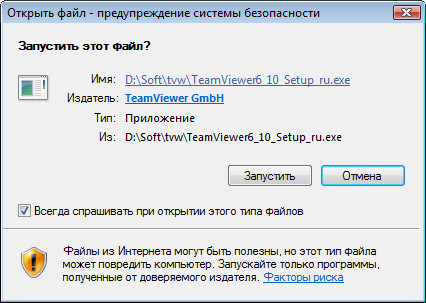 Открыть файл - предупреждение системы безопасности

Запустить этот файл?

Имя: D:\Soft\tvw\TeamViewer6_10_Setup_ru.exe
Издатель: TeamViewer GmbH
Тип: Приложение
Из: D:\Soft\tvw\TeamViewer6_10_Setup_ru.exe

Запустить Отмена

Всегда спрашивать при открытии этого типа файлов

Файлы из Интернета могут быть полезны, но этот тип файла может повредить компьютер. Запускайте только программы, полученные от доверяемого издателя. Факторы риска